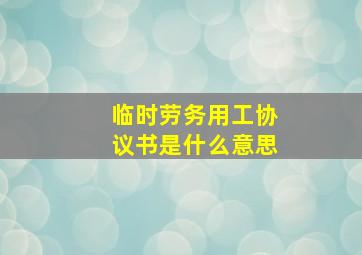 临时劳务用工协议书是什么意思